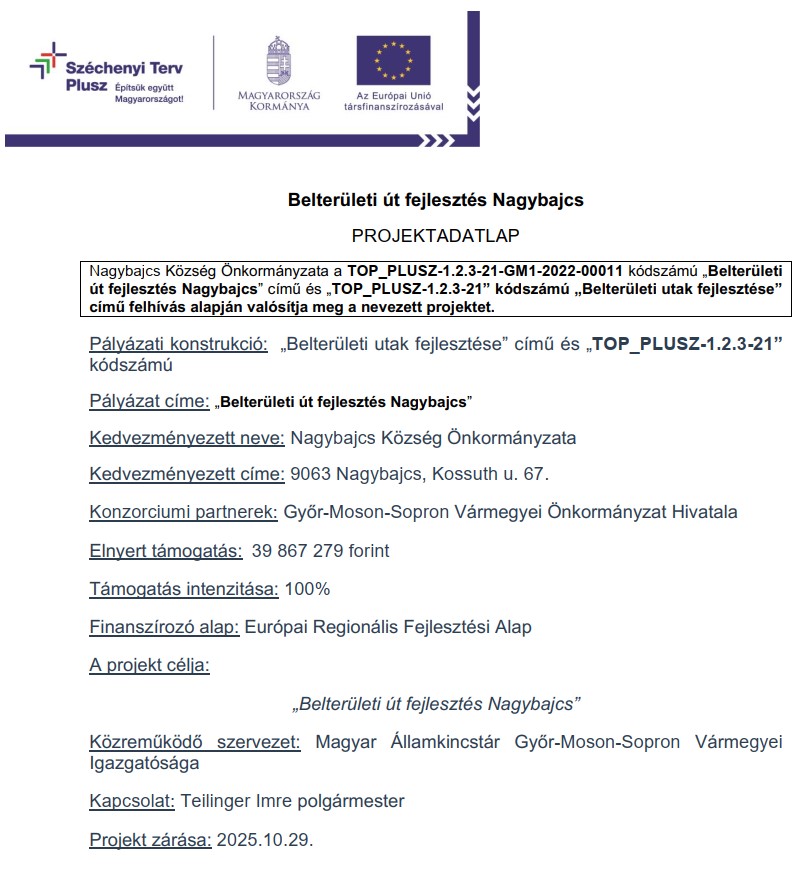 Széchenyi Terv Plusz Építsük együtt Magyarországot!

MAGYARORSZÁG KORMÁNYA

Az Európai Unió társfinanszírozásával

Belterületi út fejlesztés Nagybajcs

PROJEKTADATLAP

Nagybajcs Község Önkormányzata a TOP_PLUSZ-1.2.3-21-GM1-2022-00011 kódszámú „Belterületi út fejlesztés Nagybajcs" című és „TOP_PLUSZ-1.2.3-21" kódszámú „Belterületi utak fejlesztése" című felhívás alapján valósítja meg a nevezett projektet.

Pályázati konstrukció: „Belterületi utak fejlesztése" című és „TOP_PLUSZ-1.2.3-21" kódszámú

Pályázat címe: „Belterületi út fejlesztés Nagybajcs"

Kedvezményezett neve: Nagybajcs Község Önkormányzata

Kedvezményezett címe: 9063 Nagybajcs, Kossuth u. 67.

Konzorciumi partnerek: Győr-Moson-Sopron Vármegyei Önkormányzat Hivatala

Elnyert támogatás: 39 867 279 forint

Támogatás intenzitása: 100%

Finanszírozó alap: Európai Regionális Fejlesztési Alap

A projekt célja:

„Belterületi út fejlesztés Nagybajcs"

Közreműködő szervezet: Magyar Államkincstár Győr-Moson-Sopron Vármegyei Igazgatósága

Kapcsolat: Teilinger Imre polgármester

Projekt zárása: 2025.10.29.